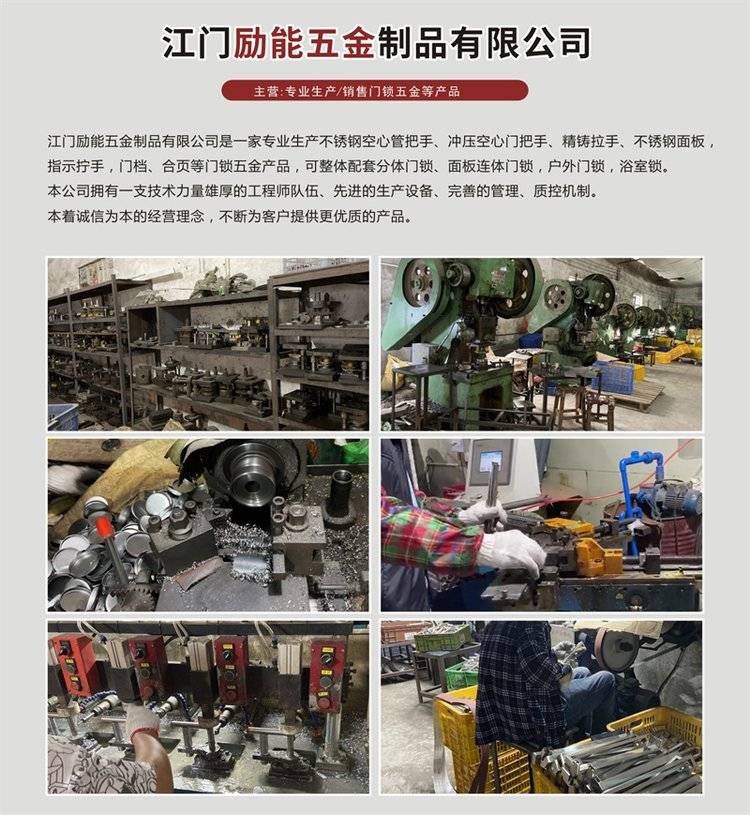 江门励能五金制品有限公司

主营:专业生产/销售门锁五金等产品

江门励能五金制品有限公司是一家专业生产不锈钢空心管把手、冲压空心门把手、精铸拉手、不锈钢面板，指示拧手，门档、合页等门锁五金产品，可整体配套分体门锁、面板连体门锁，户外门锁，浴室锁。
本公司拥有一支技术力量雄厚的工程师队伍、先进的生产设备、完善的管理、质控机制。
本着诚信为本的经营理念，不断为客户提供更优质的产品。